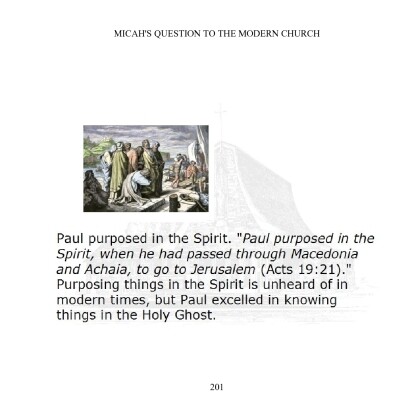 MICAH'S QUESTION TO THE MODERN CHURCH

Paul purposed in the Spirit. "Paul purposed in the Spirit, when he had passed through Macedonia and Achaia, to go to Jerusalem (Acts 19:21)." Purposing things in the Spirit is unheard of in modern times, but Paul excelled in knowing things in the Holy Ghost.

201